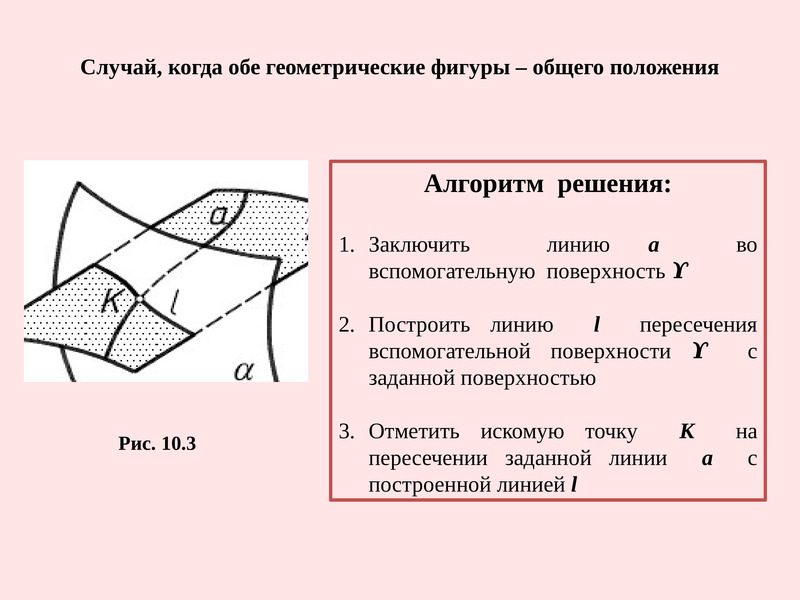 Случай, когда обе геометрические фигуры – общего положения

a
K
l
α

Рис. 10.3

Алгоритм решения:

1. Заключить линию a во вспомогательную поверхность ϒ

2. Построить линию l пересечения вспомогательной поверхности ϒ с заданной поверхностью

3. Отметить искомую точку K на пересечении заданной линии a с построенной линией l